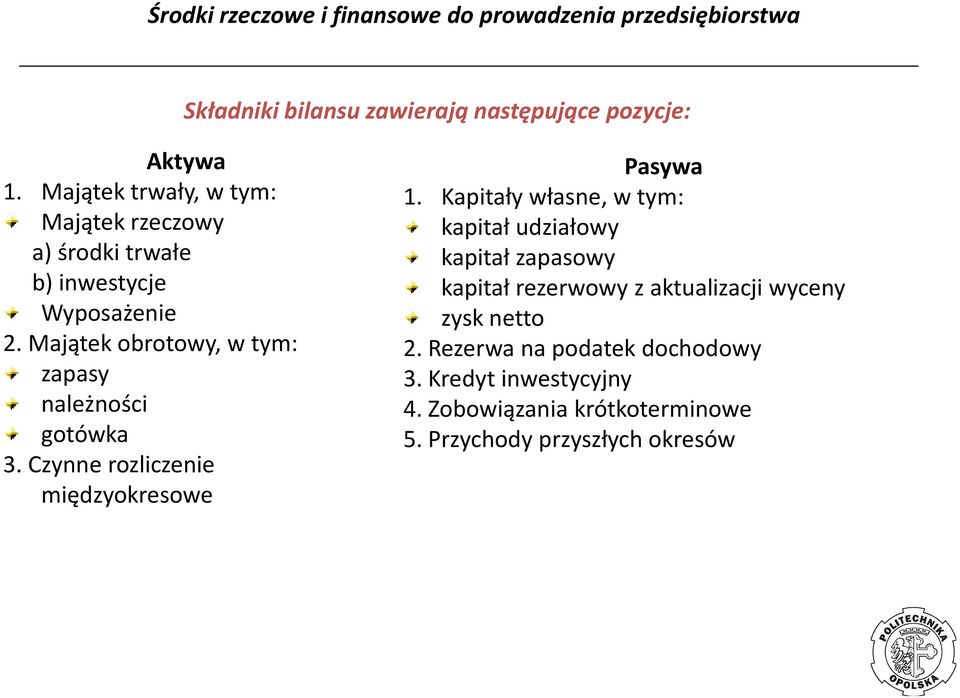 Środki rzeczowe i finansowe do prowadzenia przedsiębiorstwa

Składniki bilansu zawierają następujące pozycje:

Aktywa
1. Majątek trwały, w tym:
Majątek rzeczowy
a) środki trwałe
b) inwestycje
Wyposażenie
2. Majątek obrotowy, w tym:
zapasy
należności
gotówka
3. Czynne rozliczenie międzyokresowe

Pasywa
1. Kapitały własne, w tym:
kapitał udziałowy
kapitał zapasowy
kapitał rezerwowy z aktualizacji wyceny
zysk netto
2. Rezerwa na podatek dochodowy
3. Kredyt inwestycyjny
4. Zobowiązania krótkoterminowe
5. Przychody przyszłych okresów

POLITECHNIKA OPOLSKA